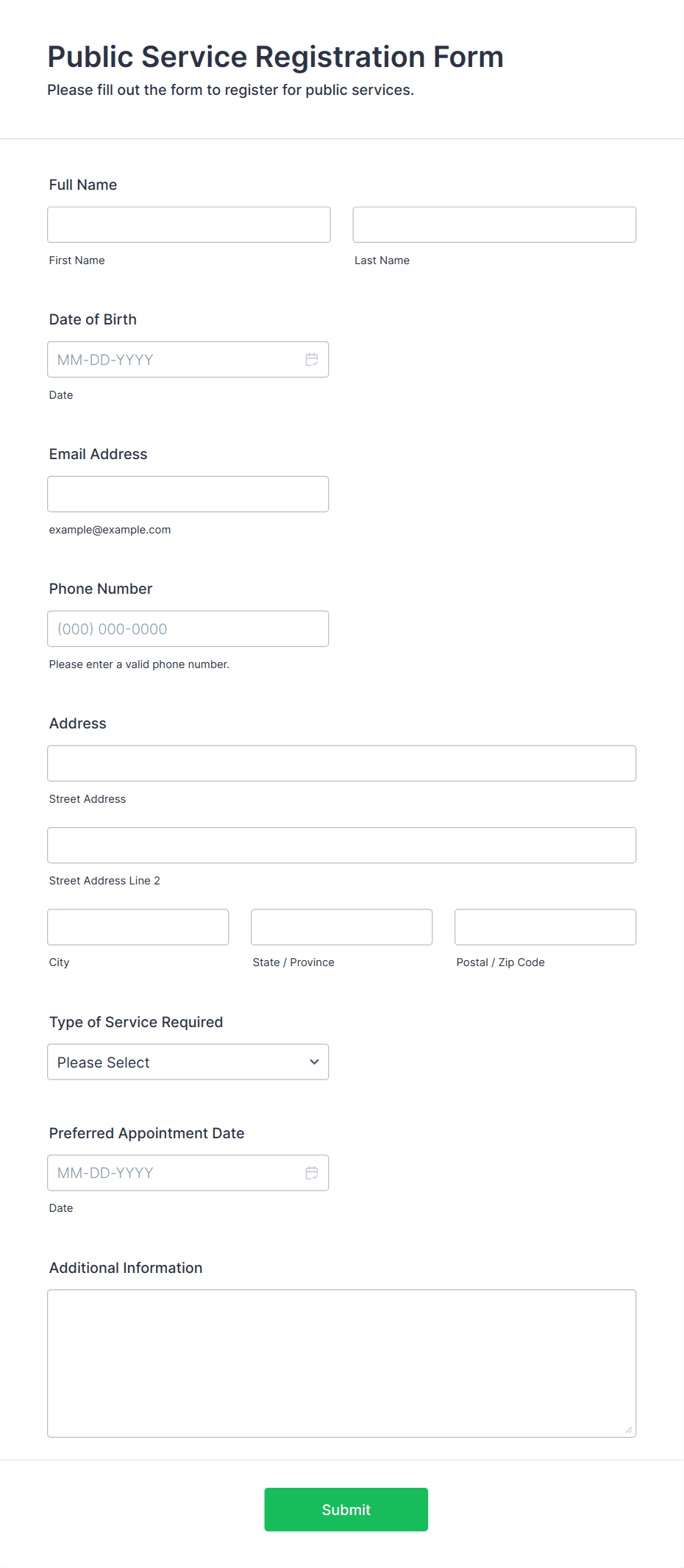 Public Service Registration Form
Please fill out the form to register for public services.

Full Name

First Name

Last Name

Date of Birth

MM-DD-YYYY

Date

Email Address

example@example.com

Phone Number

(000) 000-0000

Please enter a valid phone number.

Address

Street Address

Street Address Line 2

City

State / Province

Postal / Zip Code

Type of Service Required

Please Select

Preferred Appointment Date

MM-DD-YYYY

Date

Additional Information

Submit